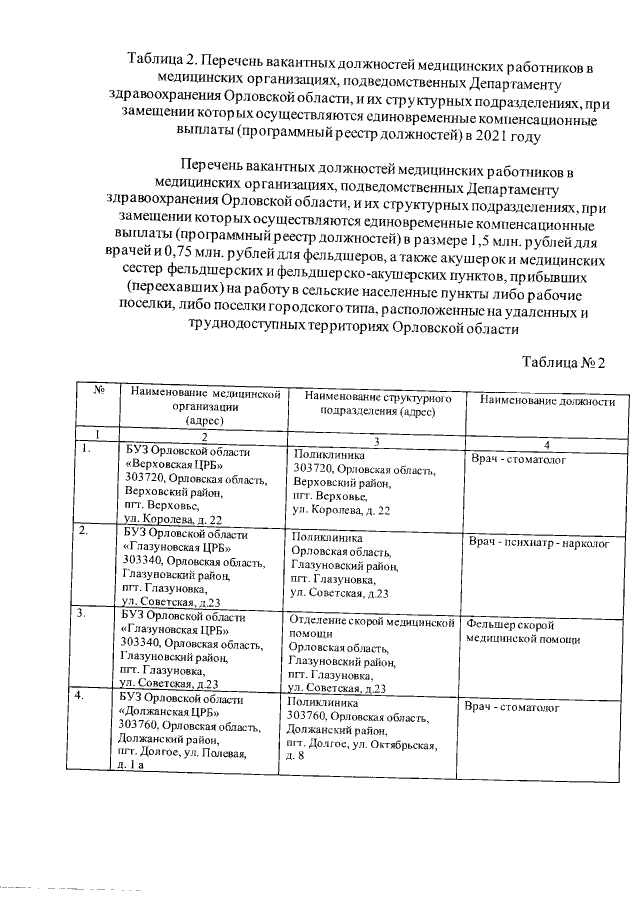 Таблица 2. Перечень вакантных должностей медицинских работников в медицинских организациях, подведомственных Департаменту здравоохранения Орловской области, и их структурных подразделениях, при замещении которых осуществляются единовременные компенсационные выплаты (программный реестр должностей) в 2021 году

Перечень вакантных должностей медицинских работников в медицинских организациях, подведомственных Департаменту здравоохранения Орловской области, и их структурных подразделениях, при замещении которых осуществляются единовременные компенсационные выплаты (программный реестр должностей) в размере 1,5 млн. рублей для врачей и 0,75 млн. рублей для фельдшеров, а также акушерок и медицинских сестер фельдшерских и фельдшерско-акушерских пунктов, прибывших (переехавших) на работу в сельские населенные пункты либо рабочие поселки, либо поселки городского типа, расположенные на удаленных и труднодоступных территориях Орловской области

Таблица № 2

| № | Наименование медицинской организации (адрес) | Наименование структурного подразделения (адрес) | Наименование должности |
|---|---|---|---|
| 1 | 2 | 3 | 4 |
| 1. | БУЗ Орловской области «Верховская ЦРБ» 303720, Орловская область, Верховский район, пгт. Верховье, ул. Королева, д. 22 | Поликлиника 303720, Орловская область, Верховский район, пгт. Верховье, ул. Королева, д. 22 | Врач - стоматолог |
| 2. | БУЗ Орловской области «Глазуновская ЦРБ» 303340, Орловская область, Глазуновский район, пгт. Глазуновка, ул. Советская, д.23 | Поликлиника Орловская область, Глазуновский район, пгт. Глазуновка, ул. Советская, д.23 | Врач - психиатр - нарколог |
| 3. | БУЗ Орловской области «Глазуновская ЦРБ» 303340, Орловская область, Глазуновский район, пгт. Глазуновка, ул. Советская, д.23 | Отделение скорой медицинской помощи Орловская область, Глазуновский район, пгт. Глазуновка, ул. Советская, д.23 | Фельдшер скорой медицинской помощи |
| 4. | БУЗ Орловской области «Должанская ЦРБ» 303760, Орловская область, Должанский район, пгт. Долгое, ул. Полевая, д. 1 а | Поликлиника 303760, Орловская область, Должанский район, пгт. Долгое, ул. Октябрьская, д. 8 | Врач - стоматолог |